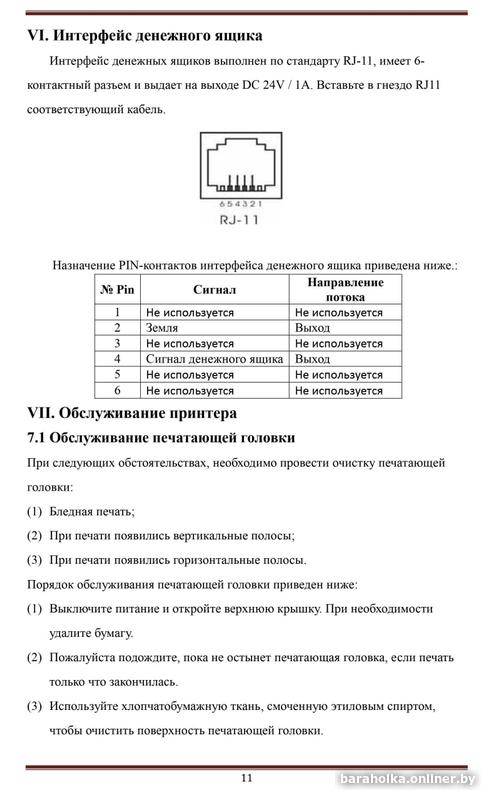 VI. Интерфейс денежного ящика

Интерфейс денежных ящиков выполнен по стандарту RJ-11, имеет 6-контактный разъем и выдает на выходе DC 24V / 1A. Вставьте в гнездо RJ11 соответствующий кабель.

654321
RJ-11

Назначение PIN-контактов интерфейса денежного ящика приведена ниже.:

| № Pin | Сигнал | Направление потока |
|---|---|---|
| 1 | Не используется | Не используется |
| 2 | Земля | Выход |
| 3 | Не используется | Не используется |
| 4 | Сигнал денежного ящика | Выход |
| 5 | Не используется | Не используется |
| 6 | Не используется | Не используется |

VII. Обслуживание принтера

7.1 Обслуживание печатающей головки

При следующих обстоятельствах, необходимо провести очистку печатающей головки:

(1) Бледная печать;

(2) При печати появились вертикальные полосы;

(3) При печати появились горизонтальные полосы.

Порядок обслуживания печатающей головки приведен ниже:

(1) Выключите питание и откройте верхнюю крышку. При необходимости удалите бумагу.

(2) Пожалуйста подождите, пока не остынет печатающая головка, если печать только что закончилась.

(3) Используйте хлопчатобумажную ткань, смоченную этиловым спиртом, чтобы очистить поверхность печатающей головки.

11

baraholka.onliner.by